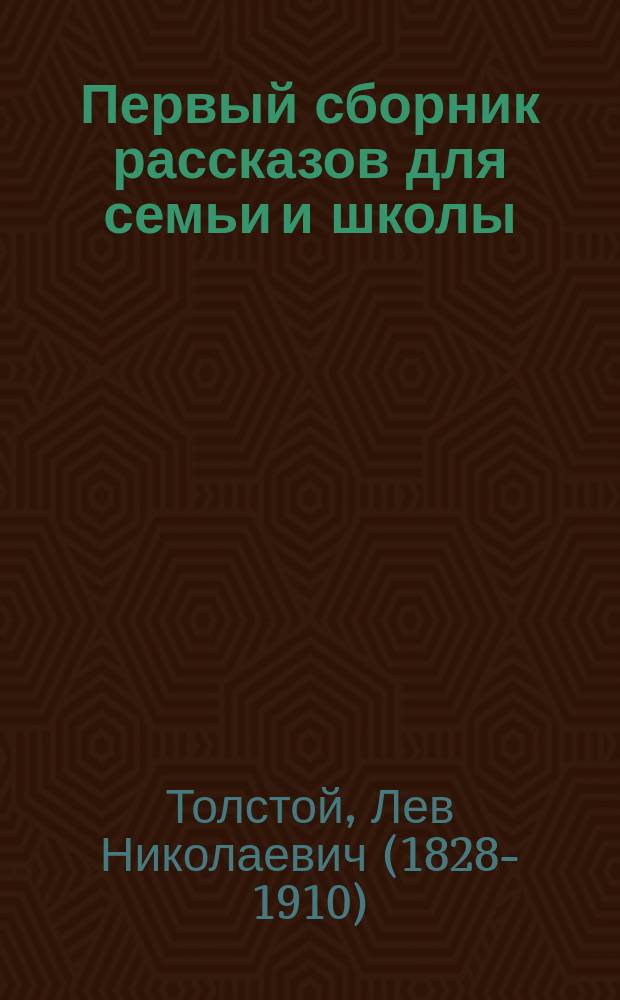 Первый сборник рассказов для семьи и школы

Толстой, Лев Николаевич (1828-1910)